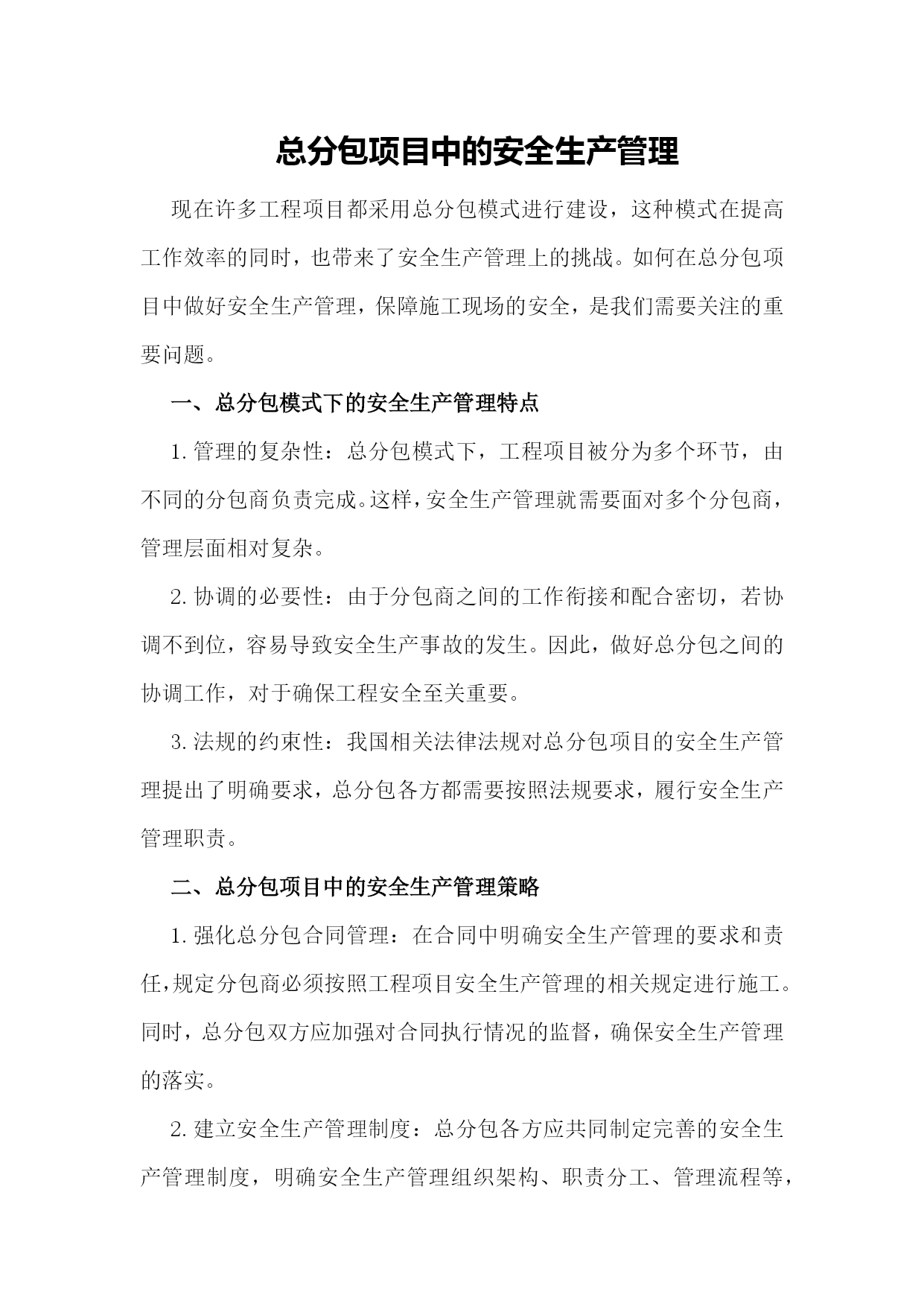 总分包项目中的安全生产管理

现在许多工程项目都采用总分包模式进行建设，这种模式在提高工作效率的同时，也带来了安全生产管理上的挑战。如何在总分包项目中做好安全生产管理，保障施工现场的安全，是我们需要关注的重要问题。

一、总分包模式下的安全生产管理特点

1. 管理的复杂性：总分包模式下，工程项目被分为多个环节，由不同的分包商负责完成。这样，安全生产管理就需要面对多个分包商，管理层面相对复杂。

2. 协调的必要性：由于分包商之间的工作衔接和配合密切，若协调不到位，容易导致安全生产事故的发生。因此，做好总分包之间的协调工作，对于确保工程安全至关重要。

3. 法规的约束性：我国相关法律法规对总分包项目的安全生产管理提出了明确要求，总分包各方都需要按照法规要求，履行安全生产管理职责。

二、总分包项目中的安全生产管理策略

1. 强化总分包合同管理：在合同中明确安全生产管理的要求和责任，规定分包商必须按照工程项目安全生产管理的相关规定进行施工。同时，总分包双方应加强对合同执行情况的监督，确保安全生产管理的落实。

2. 建立安全生产管理制度：总分包各方应共同制定完善的安全生产管理制度，明确安全生产管理组织架构、职责分工、管理流程等，